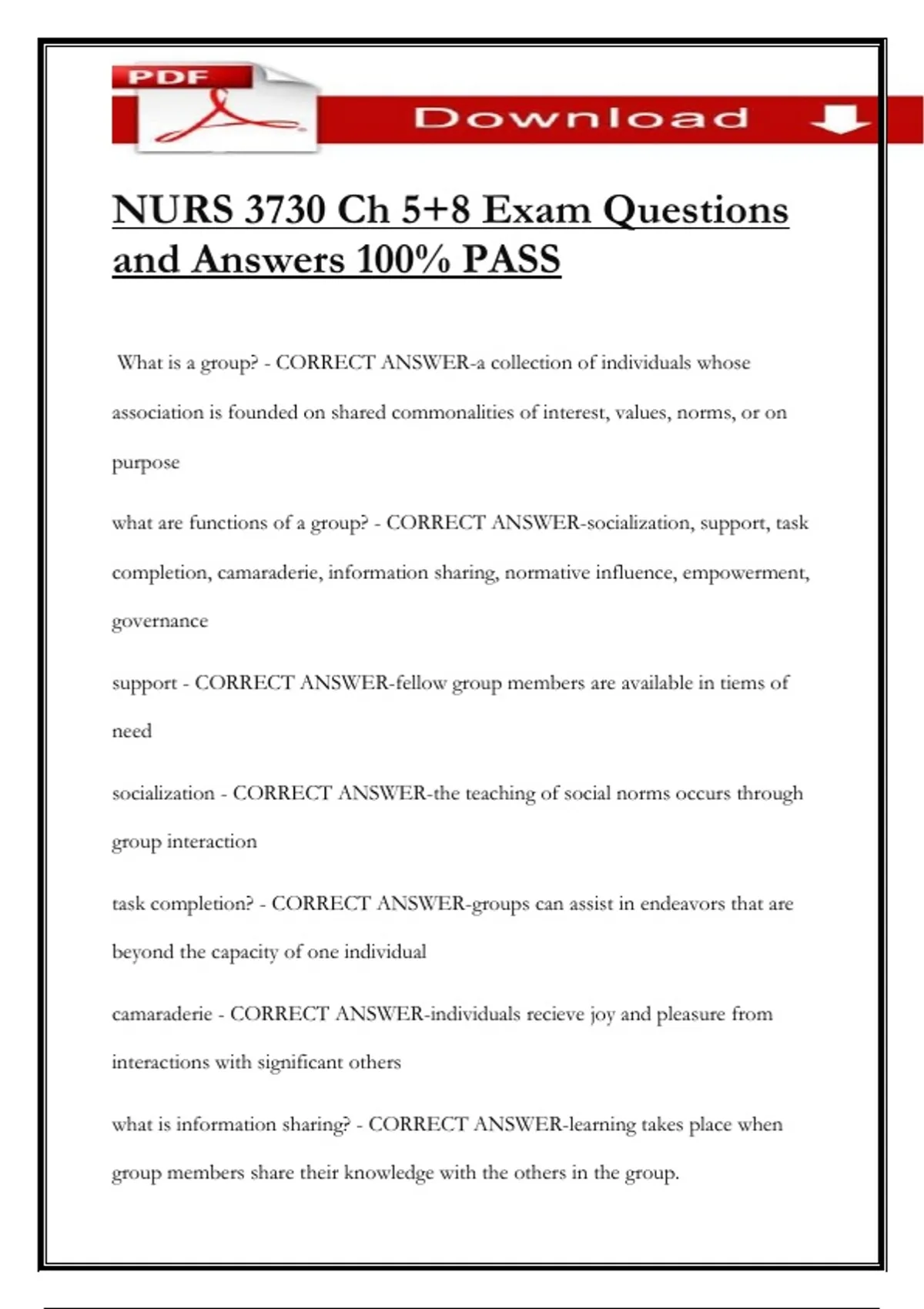 PDF

Download

NURS 3730 Ch 5+8 Exam Questions and Answers 100% PASS

What is a group? - CORRECT ANSWER-a collection of individuals whose association is founded on shared commonalities of interest, values, norms, or on purpose

what are functions of a group? - CORRECT ANSWER-socialization, support, task completion, camaraderie, information sharing, normative influence, empowerment, governance

support - CORRECT ANSWER-fellow group members are available in tiems of need

socialization - CORRECT ANSWER-the teaching of social norms occurs through group interaction

task completion? - CORRECT ANSWER-groups can assist in endeavors that are beyond the capacity of one individual

camaraderie - CORRECT ANSWER-individuals recieve joy and pleasure from interactions with significant others

what is information sharing? - CORRECT ANSWER-learning takes place when group members share their knowledge with the others in the group.